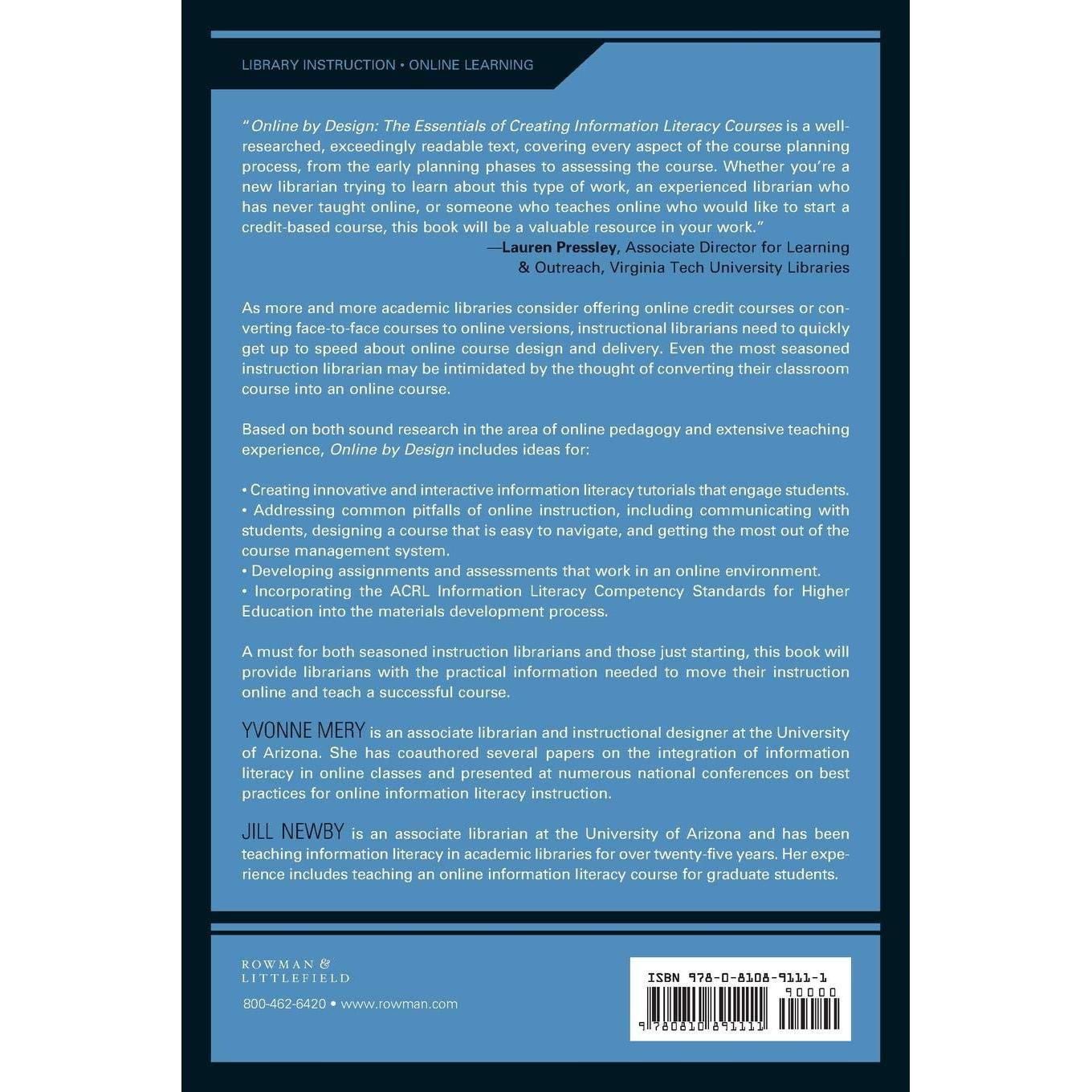 LIBRARY INSTRUCTION • ONLINE LEARNING

"Online by Design: The Essentials of Creating Information Literacy Courses is a well-researched, exceedingly readable text, covering every aspect of the course planning process, from the early planning phases to assessing the course. Whether you're a new librarian trying to learn about this type of work, an experienced librarian who has never taught online, or someone who teaches online who would like to start a credit-based course, this book will be a valuable resource in your work."
—Lauren Pressley, Associate Director for Learning & Outreach, Virginia Tech University Libraries

As more and more academic libraries consider offering online credit courses or converting face-to-face courses to online versions, instructional librarians need to quickly get up to speed about online course design and delivery. Even the most seasoned instruction librarian may be intimidated by the thought of converting their classroom course into an online course.

Based on both sound research in the area of online pedagogy and extensive teaching experience, Online by Design includes ideas for:

• Creating innovative and interactive information literacy tutorials that engage students.
• Addressing common pitfalls of online instruction, including communicating with students, designing a course that is easy to navigate, and getting the most out of the course management system.
• Developing assignments and assessments that work in an online environment.
• Incorporating the ACRL Information Literacy Competency Standards for Higher Education into the materials development process.

A must for both seasoned instruction librarians and those just starting, this book will provide librarians with the practical information needed to move their instruction online and teach a successful course.

YVONNE MERY is an associate librarian and instructional designer at the University of Arizona. She has coauthored several papers on the integration of information literacy in online classes and presented at numerous national conferences on best practices for online information literacy instruction.

JILL NEWBY is an associate librarian at the University of Arizona and has been teaching information literacy in academic libraries for over twenty-five years. Her experience includes teaching an online information literacy course for graduate students.

ROWMAN & LITTLEFIELD

800-462-6420 • www.rowman.com

ISBN 978-0-8108-9111-1
90000
9 780810 891111